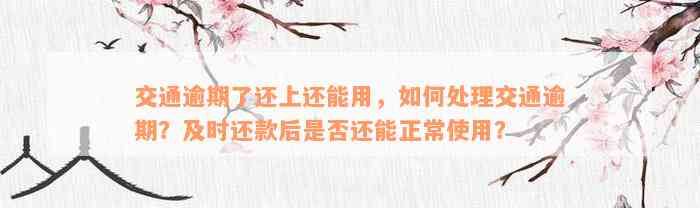 交通逾期了还上还能用，如何处理交通逾期？及时还款后是否还能正常使用？